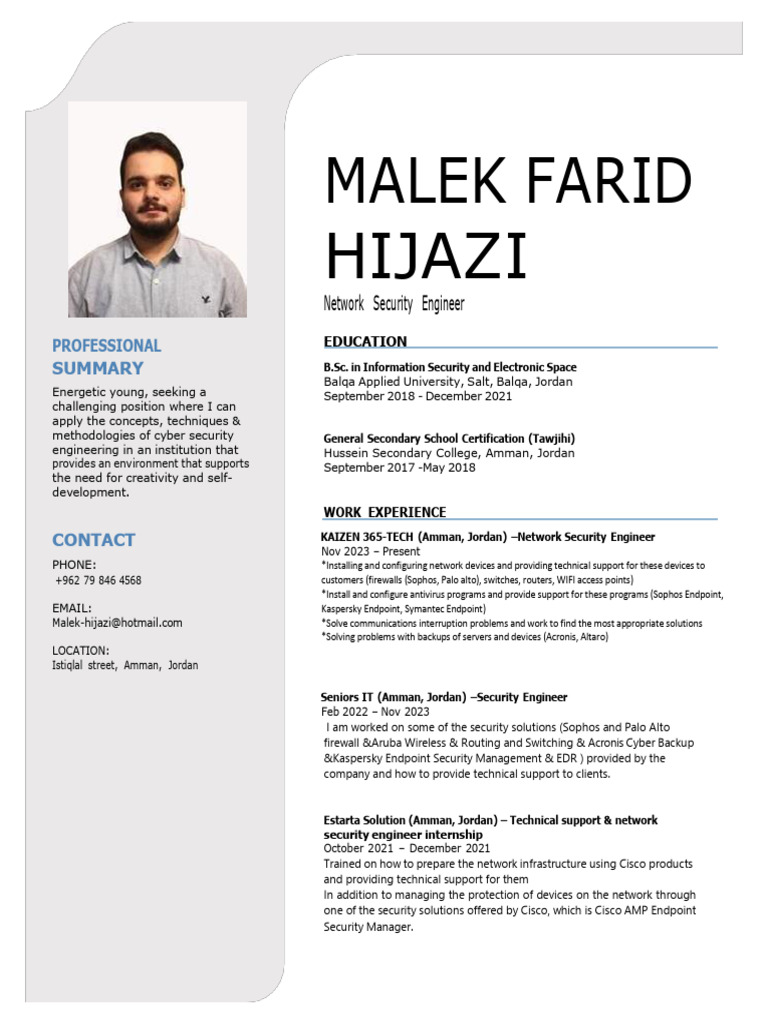 PROFESSIONAL SUMMARY

Energetic young, seeking a challenging position where I can apply the concepts, techniques & methodologies of cyber security engineering in an institution that provides an environment that supports the need for creativity and self-development.

CONTACT

PHONE:
+962 79 846 4568

EMAIL:
Malek-hijazi@hotmail.com

LOCATION:
Istiqlal street, Amman, Jordan

MALEK FARID HIJAZI

Network Security Engineer

EDUCATION

B.Sc. in Information Security and Electronic Space
Balqa Applied University, Salt, Balqa, Jordan
September 2018 - December 2021

General Secondary School Certification (Tawjihi)
Hussein Secondary College, Amman, Jordan
September 2017 -May 2018

WORK EXPERIENCE

KAIZEN 365-TECH (Amman, Jordan) –Network Security Engineer
Nov 2023 – Present
*Installing and configuring network devices and providing technical support for these devices to customers (firewalls (Sophos, Palo alto), switches, routers, WIFI access points)
*Install and configure antivirus programs and provide support for these programs (Sophos Endpoint, Kaspersky Endpoint, Symantec Endpoint)
*Solve communications interruption problems and work to find the most appropriate solutions
*Solving problems with backups of servers and devices (Acronis, Altaro)

Seniors IT (Amman, Jordan) –Security Engineer
Feb 2022 – Nov 2023
I am worked on some of the security solutions (Sophos and Palo Alto firewall &Aruba Wireless & Routing and Switching & Acronis Cyber Backup &Kaspersky Endpoint Security Management & EDR ) provided by the company and how to provide technical support to clients.

Estarta Solution (Amman, Jordan) – Technical support & network security engineer internship
October 2021 – December 2021
Trained on how to prepare the network infrastructure using Cisco products and providing technical support for them
In addition to managing the protection of devices on the network through one of the security solutions offered by Cisco, which is Cisco AMP Endpoint Security Manager.